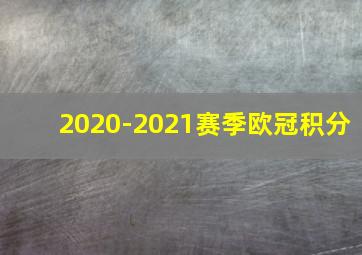 2020-2021赛季欧冠积分